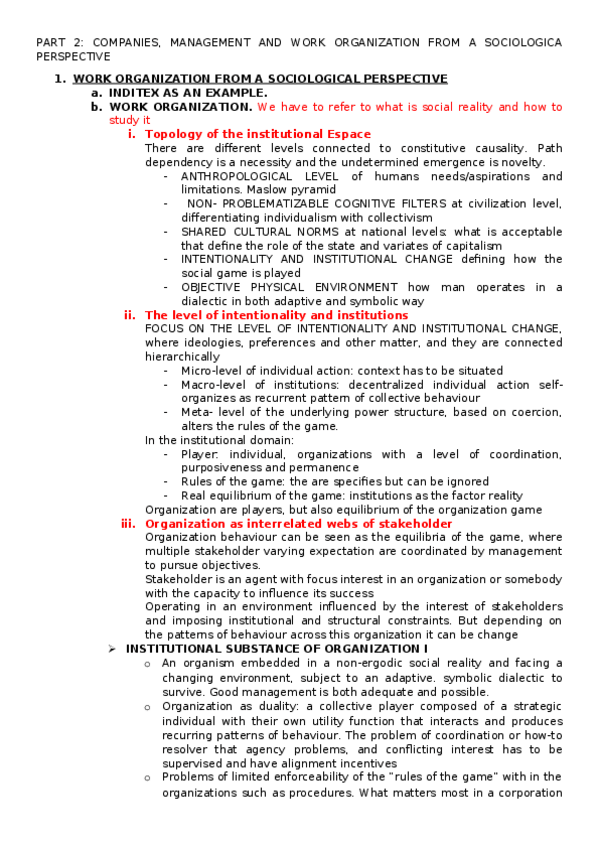 PART 2: COMPANIES, MANAGEMENT AND WORK ORGANIZATION FROM A SOCIOLOGICA PERSPECTIVE

1. WORK ORGANIZATION FROM A SOCIOLOGICAL PERSPECTIVE
a. INDITEX AS AN EXAMPLE.
b. WORK ORGANIZATION. We have to refer to what is social reality and how to study it
i. Topology of the institutional Espace
There are different levels connected to constitutive causality. Path dependency is a necessity and the undetermined emergence is novelty.
- ANTHROPOLOGICAL LEVEL of humans needs/aspirations and limitations. Maslow pyramid
- NON- PROBLEMATIZABLE COGNITIVE FILTERS at civilization level, differentiating individualism with collectivism
- SHARED CULTURAL NORMS at national levels: what is acceptable that define the role of the state and variates of capitalism
- INTENTIONALITY AND INSTITUTIONAL CHANGE defining how the social game is played
- OBJECTIVE PHYSICAL ENVIRONMENT how man operates in a dialectic in both adaptive and symbolic way
ii. The level of intentionality and institutions
FOCUS ON THE LEVEL OF INTENTIONALITY AND INSTITUTIONAL CHANGE, where ideologies, preferences and other matter, and they are connected hierarchically
- Micro-level of individual action: context has to be situated
- Macro-level of institutions: decentralized individual action self-organizes as recurrent pattern of collective behaviour
- Meta- level of the underlying power structure, based on coercion, alters the rules of the game.
In the institutional domain:
- Player: individual, organizations with a level of coordination, purposiveness and permanence
- Rules of the game: the are specifies but can be ignored
- Real equilibrium of the game: institutions as the factor reality
Organization are players, but also equilibrium of the organization game
iii. Organization as interrelated webs of stakeholder
Organization behaviour can be seen as the equilibria of the game, where multiple stakeholder varying expectation are coordinated by management to pursue objectives.
Stakeholder is an agent with focus interest in an organization or somebody with the capacity to influence its success
Operating in an environment influenced by the interest of stakeholders and imposing institutional and structural constraints. But depending on the patterns of behaviour across this organization it can be change
➢ INSTITUTIONAL SUBSTANCE OF ORGANIZATION I
o An organism embedded in a non-ergodic social reality and facing a changing environment, subject to an adaptive. symbolic dialectic to survive. Good management is both adequate and possible.
o Organization as duality: a collective player composed of a strategic individual with their own utility function that interacts and produces recurring patterns of behaviour. The problem of coordination or how-to resolver that agency problems, and conflicting interest has to be supervised and have alignment incentives
o Problems of limited enforceability of the "rules of the game" with in the organizations such as procedures. What matters most in a corporation